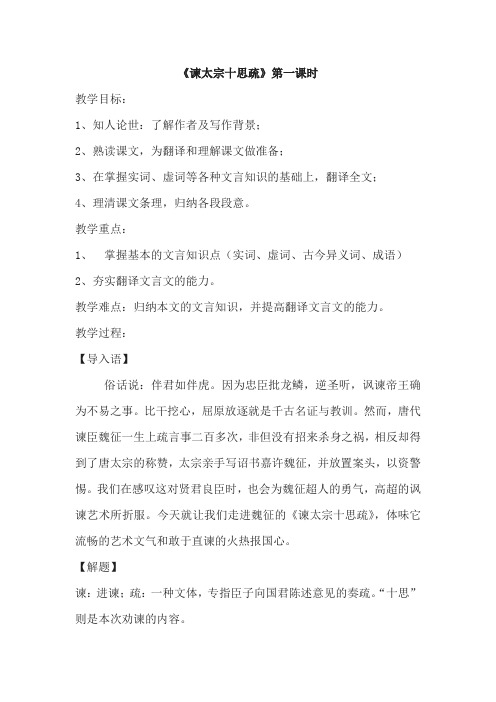 《谏太宗十思疏》第一课时

教学目标：

1、知人论世：了解作者及写作背景；

2、熟读课文，为翻译和理解课文做准备；

3、在掌握实词、虚词等各种文言知识的基础上，翻译全文；

4、理清课文条理，归纳各段段意。

教学重点：

1、 掌握基本的文言知识点（实词、虚词、古今异义词、成语）

2、夯实翻译文言文的能力。

教学难点：归纳本文的文言知识，并提高翻译文言文的能力。

教学过程：

【导入语】

俗话说：伴君如伴虎。因为忠臣批龙鳞，逆圣听，讽谏帝王确为不易之事。比干挖心，屈原放逐就是千古名证与教训。然而，唐代谏臣魏征一生上疏言事二百多次，非但没有招来杀身之祸，相反却得到了唐太宗的称赞，太宗亲手写诏书嘉许魏征，并放置案头，以资警惕。我们在感叹这对贤君良臣时，也会为魏征超人的勇气，高超的讽谏艺术所折服。今天就让我们走进魏征的《谏太宗十思疏》，体味它流畅的艺术文气和敢于直谏的火热报国心。

【解题】

谏：进谏；疏：一种文体，专指臣子向国君陈述意见的奏疏。“十思”则是本次劝谏的内容。